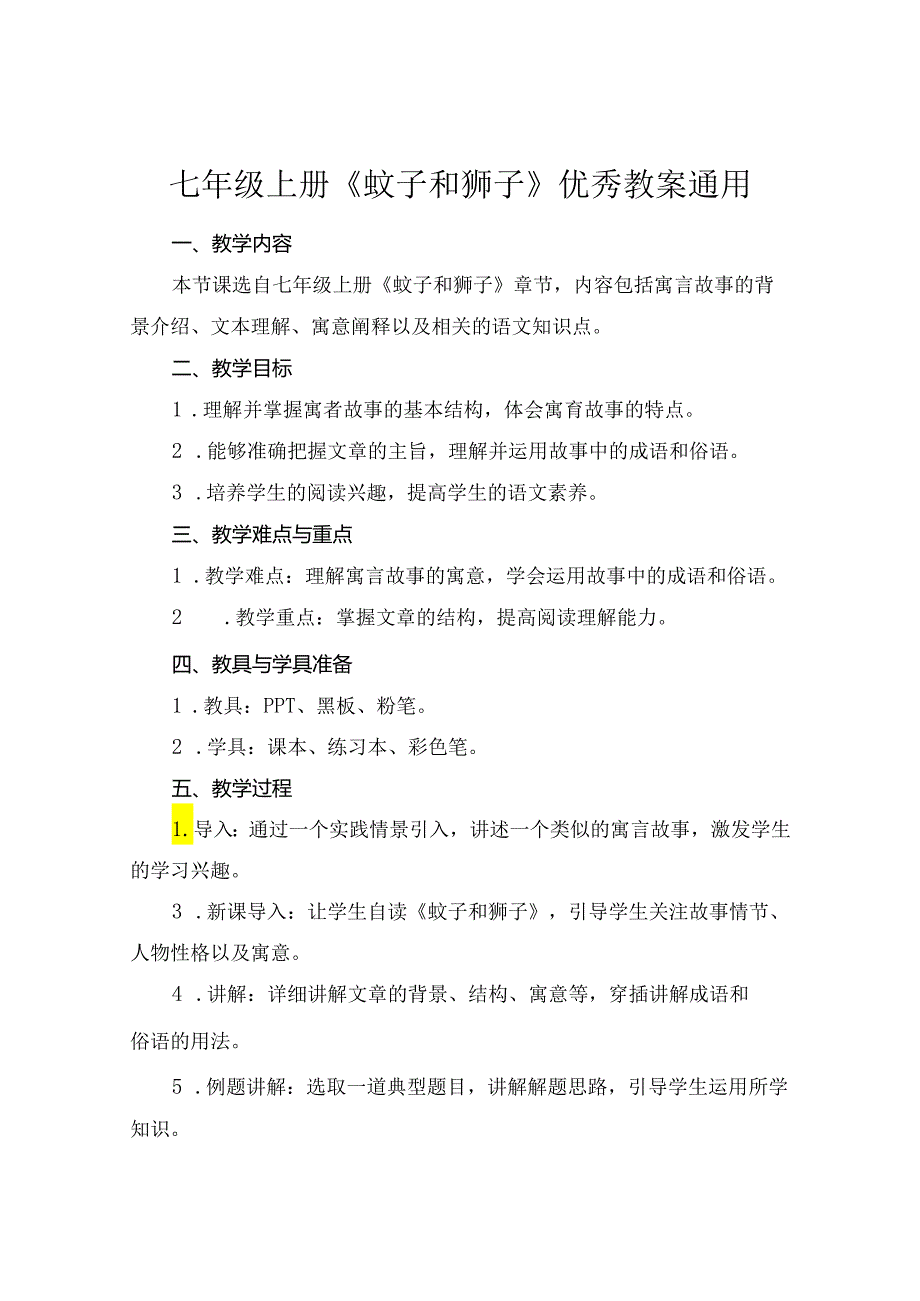 七年级上册《蚊子和狮子》优秀教案通用

一、教学内容

本节课选自七年级上册《蚊子和狮子》章节，内容包括寓言故事的背景介绍、文本理解、寓意阐释以及相关的语文知识点。

二、教学目标

1．理解并掌握寓者故事的基本结构，体会寓育故事的特点。

2．能够准确把握文章的主旨，理解并运用故事中的成语和俗语。

3．培养学生的阅读兴趣，提高学生的语文素养。

三、教学难点与重点

1．教学难点：理解寓言故事的寓意，学会运用故事中的成语和俗语。

2　．教学重点：掌握文章的结构，提高阅读理解能力。

四、教具与学具准备

1．教具：PPT、黑板、粉笔。

2．学具：课本、练习本、彩色笔。

五、教学过程

1.导入：通过一个实践情景引入，讲述一个类似的寓言故事，激发学生的学习兴趣。

3．新课导入：让学生自读《蚊子和狮子》，引导学生关注故事情节、人物性格以及寓意。

4．讲解：详细讲解文章的背景、结构、寓意等，穿插讲解成语和俗语的用法。

5．例题讲解：选取一道典型题目，讲解解题思路，引导学生运用所学知识。